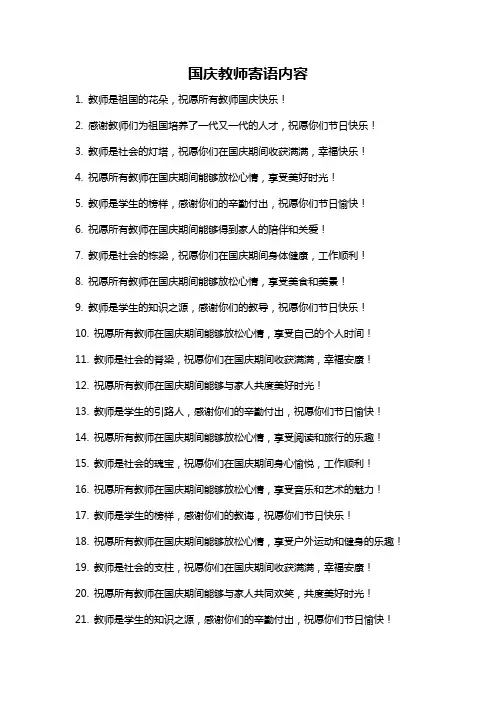 国庆教师寄语内容

1. 教师是祖国的花朵，祝愿所有教师国庆快乐！

2. 感谢教师们为祖国培养了一代又一代的人才，祝愿你们节日快乐！

3. 教师是社会的灯塔，祝愿你们在国庆期间收获满满，幸福快乐！

4. 祝愿所有教师在国庆期间能够放松心情，享受美好时光！

5. 教师是学生的榜样，感谢你们的辛勤付出，祝愿你们节日愉快！

6. 祝愿所有教师在国庆期间能够得到家人的陪伴和关爱！

7. 教师是社会的栋梁，祝愿你们在国庆期间身体健康，工作顺利！

8. 祝愿所有教师在国庆期间能够放松心情，享受美食和美景！

9. 教师是学生的知识之源，感谢你们的教导，祝愿你们节日快乐！

10. 祝愿所有教师在国庆期间能够放松心情，享受自己的个人时间！

11. 教师是社会的脊梁，祝愿你们在国庆期间收获满满，幸福安康！

12. 祝愿所有教师在国庆期间能够与家人共度美好时光！

13. 教师是学生的引路人，感谢你们的辛勤付出，祝愿你们节日愉快！

14. 祝愿所有教师在国庆期间能够放松心情，享受阅读和旅行的乐趣！

15. 教师是社会的瑰宝，祝愿你们在国庆期间身心愉悦，工作顺利！

16. 祝愿所有教师在国庆期间能够放松心情，享受音乐和艺术的魅力！

17. 教师是学生的榜样，感谢你们的教诲，祝愿你们节日快乐！

18. 祝愿所有教师在国庆期间能够放松心情，享受户外运动和健身的乐趣！

19. 教师是社会的支柱，祝愿你们在国庆期间收获满满，幸福安康！

20. 祝愿所有教师在国庆期间能够与家人共同欢笑，共度美好时光！

21. 教师是学生的知识之源，感谢你们的辛勤付出，祝愿你们节日愉快！